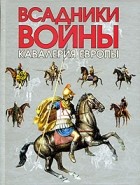 ВСАДНИКИ
ВОЙНЫ
КАВАЛЕРИЯ ЕВРОПЫ